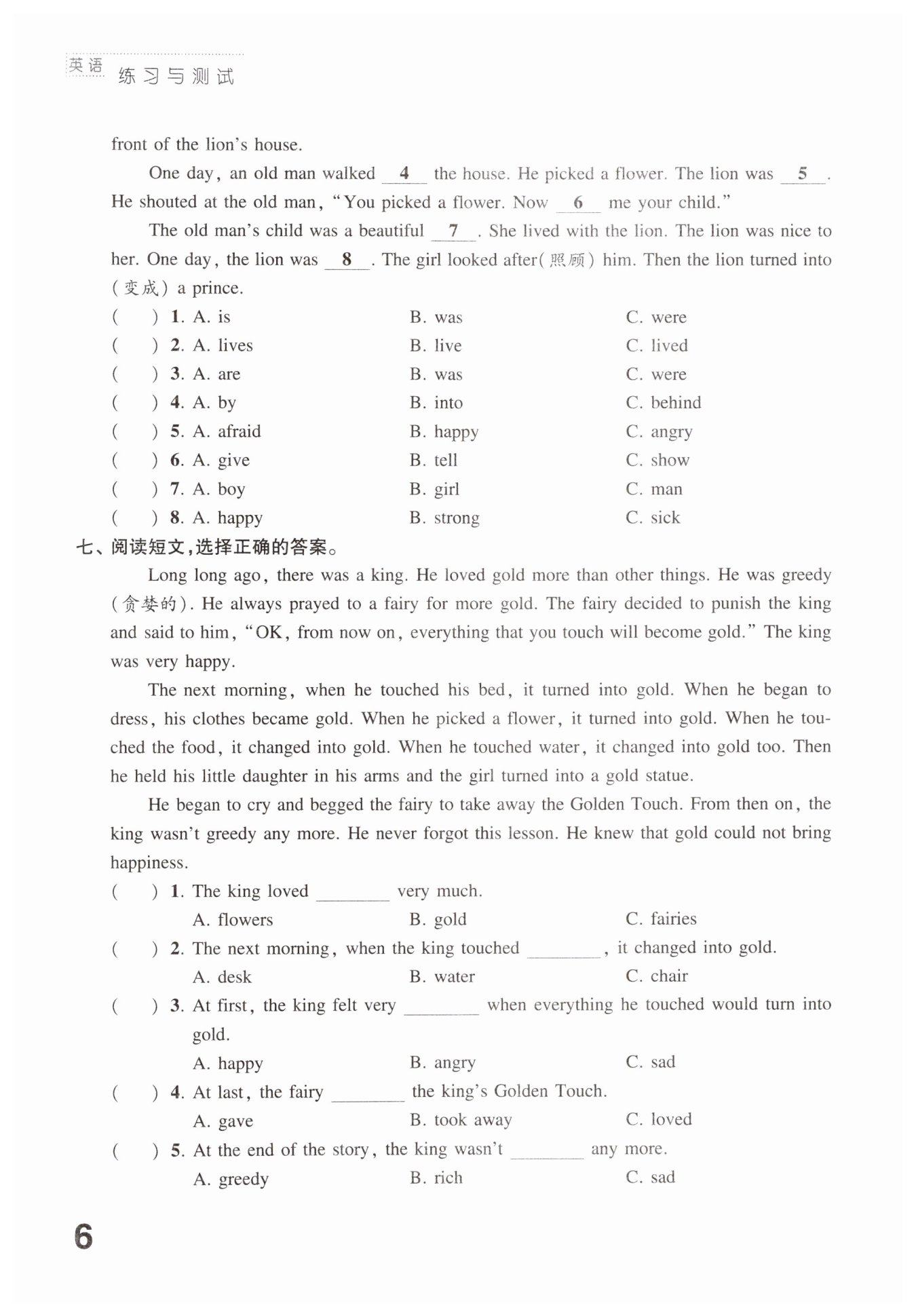 英语 练习与测试

front of the lion's house.

One day, an old man walked __4__ the house. He picked a flower. The lion was __5__. He shouted at the old man, "You picked a flower. Now __6__ me your child."

The old man's child was a beautiful __7__. She lived with the lion. The lion was nice to her. One day, the lion was __8__. The girl looked after(照顾) him. Then the lion turned into (变成) a prince.

( ) 1. A. is B. was C. were
( ) 2. A. lives B. live C. lived
( ) 3. A. are B. was C. were
( ) 4. A. by B. into C. behind
( ) 5. A. afraid B. happy C. angry
( ) 6. A. give B. tell C. show
( ) 7. A. boy B. girl C. man
( ) 8. A. happy B. strong C. sick

七、阅读短文,选择正确的答案。

Long long ago, there was a king. He loved gold more than other things. He was greedy (贪婪的). He always prayed to a fairy for more gold. The fairy decided to punish the king and said to him, "OK, from now on, everything that you touch will become gold." The king was very happy.

The next morning, when he touched his bed, it turned into gold. When he began to dress, his clothes became gold. When he picked a flower, it turned into gold. When he touched the food, it changed into gold. When he touched water, it changed into gold too. Then he held his little daughter in his arms and the girl turned into a gold statue.

He began to cry and begged the fairy to take away the Golden Touch. From then on, the king wasn't greedy any more. He never forgot this lesson. He knew that gold could not bring happiness.

( ) 1. The king loved ________ very much.
A. flowers B. gold C. fairies
( ) 2. The next morning, when the king touched ________, it changed into gold.
A. desk B. water C. chair
( ) 3. At first, the king felt very ________ when everything he touched would turn into gold.
A. happy B. angry C. sad
( ) 4. At last, the fairy ________ the king's Golden Touch.
A. gave B. took away C. loved
( ) 5. At the end of the story, the king wasn't ________ any more.
A. greedy B. rich C. sad

6